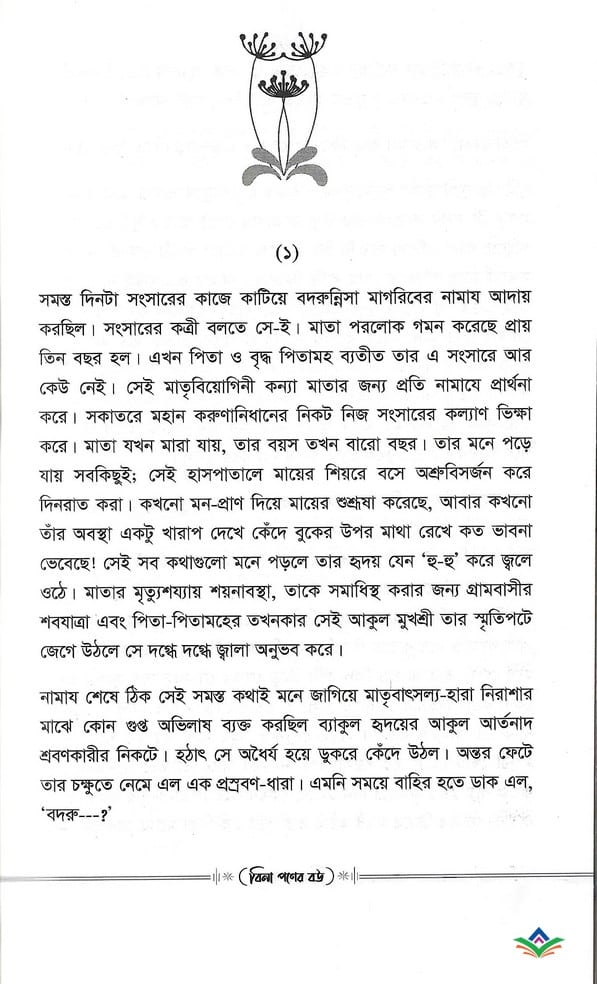 (১)

সমস্ত দিনটা সংসারের কাজে কাটিয়ে বদরুন্নিসা মাগরিবের নামায আদায় করছিল। সংসারের কর্ত্রী বলতে সে-ই। মাতা পরলোক গমন করেছে প্রায় তিন বছর হল। এখন পিতা ও বৃদ্ধ পিতামহ ব্যতীত তার এ সংসারে আর কেউ নেই। সেই মাতৃবিয়োগিনী কন্যা মাতার জন্য প্রতি নামাযে প্রার্থনা করে। সকাতরে মহান করুণানিধানের নিকট নিজ সংসারের কল্যাণ ভিক্ষা করে। মাতা যখন মারা যায়, তার বয়স তখন বারো বছর। তার মনে পড়ে যায় সবকিছুই; সেই হাসপাতালে মায়ের শিয়রে বসে অশ্রুবিসর্জন করে দিনরাত করা। কখনো মন-প্রাণ দিয়ে মায়ের শুশ্রূষা করেছে, আবার কখনো তাঁর অবস্থা একটু খারাপ দেখে কেঁদে বুকের উপর মাথা রেখে কত ভাবনা ভেবেছে! সেই সব কথাগুলো মনে পড়লে তার হৃদয় যেন 'হু-হু' করে জ্বলে ওঠে। মাতার মৃত্যুশয্যায় শয়নাবস্থা, তাকে সমাধিস্থ করার জন্য গ্রামবাসীর শবযাত্রা এবং পিতা-পিতামহের তখনকার সেই আকুল মুখশ্রী তার স্মৃতিপটে জেগে উঠলে সে দগ্ধে দগ্ধে জ্বালা অনুভব করে।

নামায শেষে ঠিক সেই সমস্ত কথাই মনে জাগিয়ে মাতৃবাৎসল্য-হারা নিরাশার মাঝে কোন গুপ্ত অভিলাষ ব্যক্ত করছিল ব্যাকুল হৃদয়ের আকুল আর্তনাদ শ্রবণকারীর নিকটে। হঠাৎ সে অধৈর্য হয়ে ডুকরে কেঁদে উঠল। অন্তর ফেটে তার চক্ষুতে নেমে এল এক প্রস্রবণ-ধারা। এমনি সময়ে বাহির হতে ডাক এল, 'বদরু---?'

বিনা পণের বউ